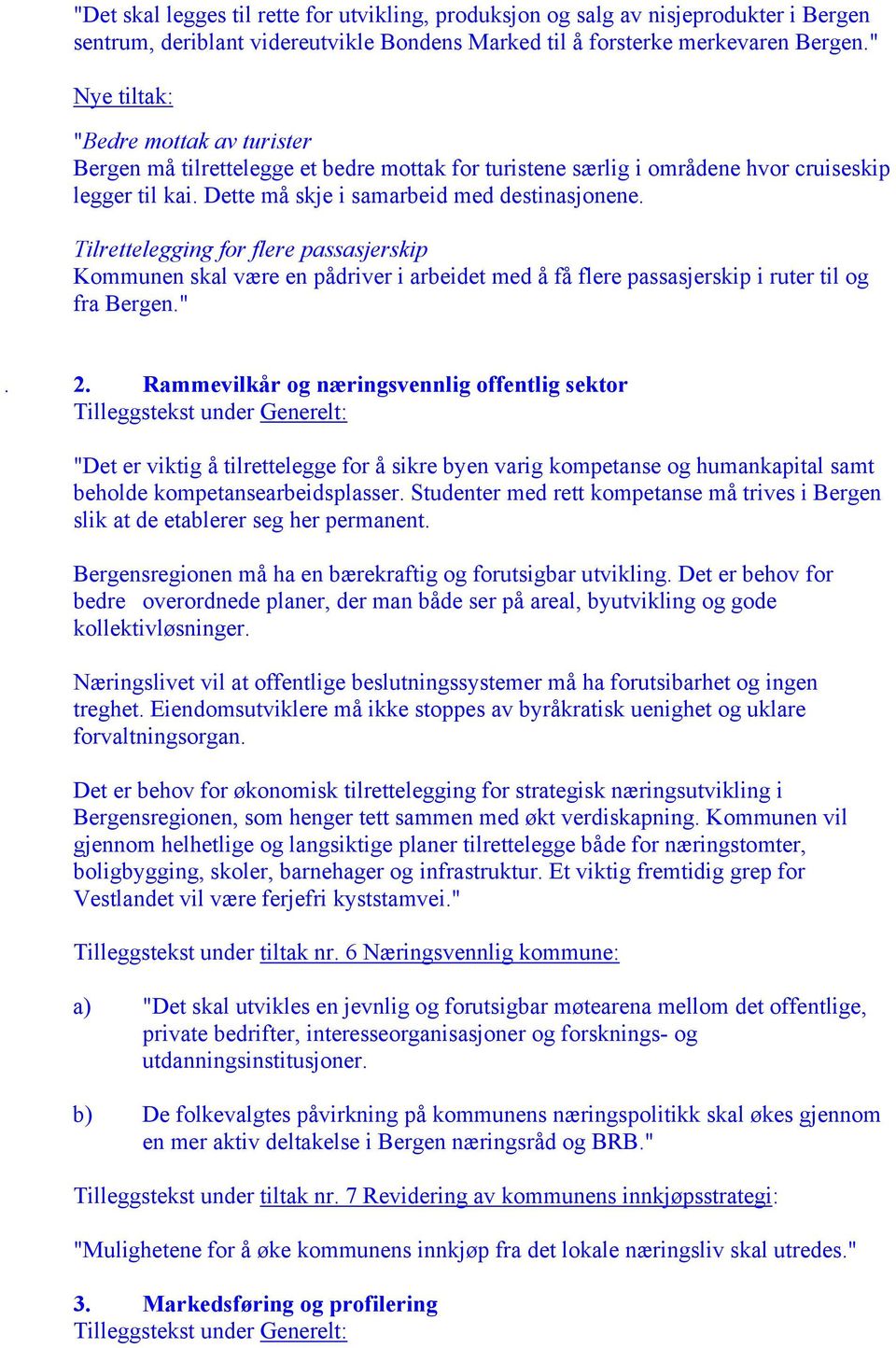 "Det skal legges til rette for utvikling, produksjon og salg av nisjeprodukter i Bergen sentrum, deriblant videreutvikle Bondens Marked til å forsterke merkevaren Bergen."

Nye tiltak:

"Bedre mottak av turister
Bergen må tilrettelegge et bedre mottak for turistene særlig i områdene hvor cruiseskip legger til kai. Dette må skje i samarbeid med destinasjonene.

Tilrettelegging for flere passasjerskip
Kommunen skal være en pådriver i arbeidet med å få flere passasjerskip i ruter til og fra Bergen."

. 2. Rammevilkår og næringsvennlig offentlig sektor
Tilleggstekst under Generelt:

"Det er viktig å tilrettelegge for å sikre byen varig kompetanse og humankapital samt beholde kompetansearbeidsplasser. Studenter med rett kompetanse må trives i Bergen slik at de etablerer seg her permanent.

Bergensregionen må ha en bærekraftig og forutsigbar utvikling. Det er behov for bedre overordnede planer, der man både ser på areal, byutvikling og gode kollektivløsninger.

Næringslivet vil at offentlige beslutningssystemer må ha forutsibarhet og ingen treghet. Eiendomsutviklere må ikke stoppes av byråkratisk uenighet og uklare forvaltningsorgan.

Det er behov for økonomisk tilrettelegging for strategisk næringsutvikling i Bergensregionen, som henger tett sammen med økt verdiskapning. Kommunen vil gjennom helhetlige og langsiktige planer tilrettelegge både for næringstomter, boligbygging, skoler, barnehager og infrastruktur. Et viktig fremtidig grep for Vestlandet vil være ferjefri kyststamvei."

Tilleggstekst under tiltak nr. 6 Næringsvennlig kommune:

a) "Det skal utvikles en jevnlig og forutsigbar møtearena mellom det offentlige, private bedrifter, interesseorganisasjoner og forsknings- og utdanningsinstitusjoner.

b) De folkevalgtes påvirkning på kommunens næringspolitikk skal økes gjennom en mer aktiv deltakelse i Bergen næringsråd og BRB."

Tilleggstekst under tiltak nr. 7 Revidering av kommunens innkjøpsstrategi:

"Mulighetene for å øke kommunens innkjøp fra det lokale næringsliv skal utredes."

3. Markedsføring og profilering
Tilleggstekst under Generelt: